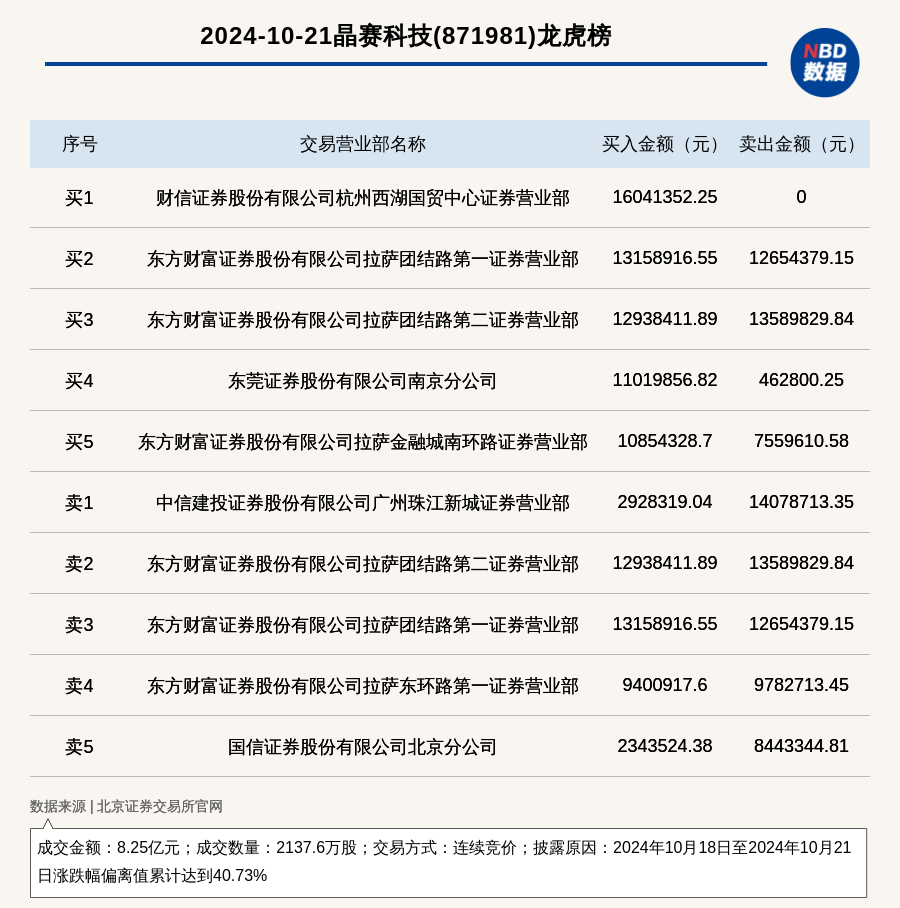 2024-10-21晶赛科技(871981)龙虎榜

NBD
数据

| 序号 | 交易营业部名称 | 买入金额（元） | 卖出金额（元） |
|---|---|---|---|
| 买1 | 财信证券股份有限公司杭州西湖国贸中心证券营业部 | 16041352.25 | 0 |
| 买2 | 东方财富证券股份有限公司拉萨团结路第一证券营业部 | 13158916.55 | 12654379.15 |
| 买3 | 东方财富证券股份有限公司拉萨团结路第二证券营业部 | 12938411.89 | 13589829.84 |
| 买4 | 东莞证券股份有限公司南京分公司 | 11019856.82 | 462800.25 |
| 买5 | 东方财富证券股份有限公司拉萨金融城南环路证券营业部 | 10854328.7 | 7559610.58 |
| 卖1 | 中信建投证券股份有限公司广州珠江新城证券营业部 | 2928319.04 | 14078713.35 |
| 卖2 | 东方财富证券股份有限公司拉萨团结路第二证券营业部 | 12938411.89 | 13589829.84 |
| 卖3 | 东方财富证券股份有限公司拉萨团结路第一证券营业部 | 13158916.55 | 12654379.15 |
| 卖4 | 东方财富证券股份有限公司拉萨东环路第一证券营业部 | 9400917.6 | 9782713.45 |
| 卖5 | 国信证券股份有限公司北京分公司 | 2343524.38 | 8443344.81 |

数据来源 | 北京证券交易所官网

成交金额：8.25亿元；成交数量：2137.6万股；交易方式：连续竞价；披露原因：2024年10月18日至2024年10月21日涨跌幅偏离值累计达到40.73%